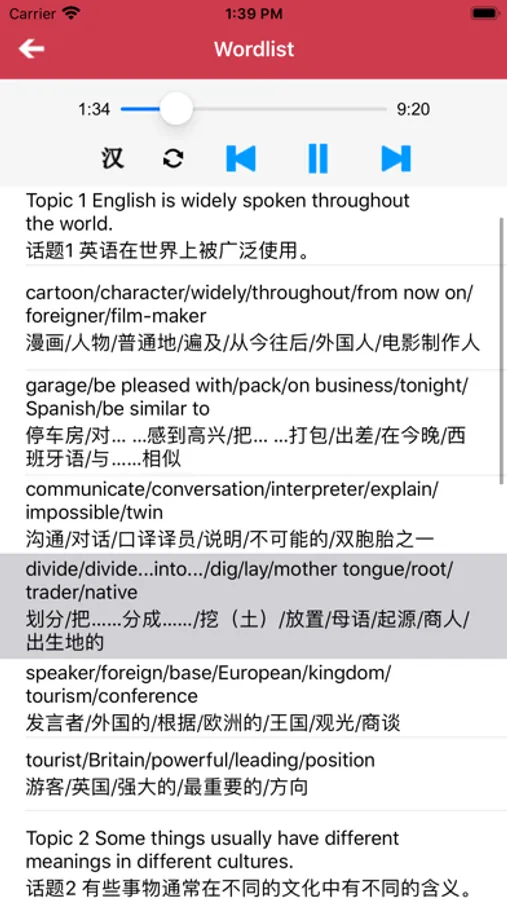 Carrier 1:39 PM

Wordlist

1:34 9:20

汉

Topic 1 English is widely spoken throughout the world.
话题1 英语在世界上被广泛使用。

cartoon/character/widely/throughout/from now on/foreigner/film-maker
漫画/人物/普通地/遍及/从今往后/外国人/电影制作人

garage/be pleased with/pack/on business/tonight/Spanish/be similar to
停车房/对... ...感到高兴/把... ...打包/出差/在今晚/西班牙语/与......相似

communicate/conversation/interpreter/explain/impossible/twin
沟通/对话/口译译员/说明/不可能的/双胞胎之一

divide/divide...into.../dig/lay/mother tongue/root/trader/native
划分/把......分成....../挖（土）/放置/母语/起源/商人/出生地的

speaker/foreign/base/European/kingdom/tourism/conference
发言者/外国的/根据/欧洲的/王国/观光/商谈

tourist/Britain/powerful/leading/position
游客/英国/强大的/最重要的/方向

Topic 2 Some things usually have different meanings in different cultures.
话题2 有些事物通常在不同的文化中有不同的含义。